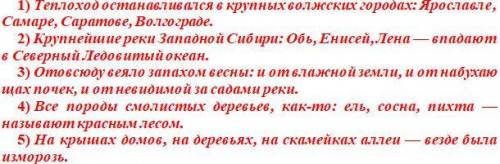 1) Теплоход останавливался в крупных волжских городах: Ярославле, Самаре, Саратове, Волгограде.

2) Крупнейшие реки Западной Сибири: Обь, Енисей, Лена — впадают в Северный Ледовитый океан.

3) Отовсюду веяло запахом весны: и от влажной земли, и от набухающих почек, и от невидимой за садами реки.

4) Все породы смолистых деревьев, как-то: ель, сосна, пихта — называют красным лесом.

5) На крышах домов, на деревьях, на скамейках аллеи — везде была изморозь.